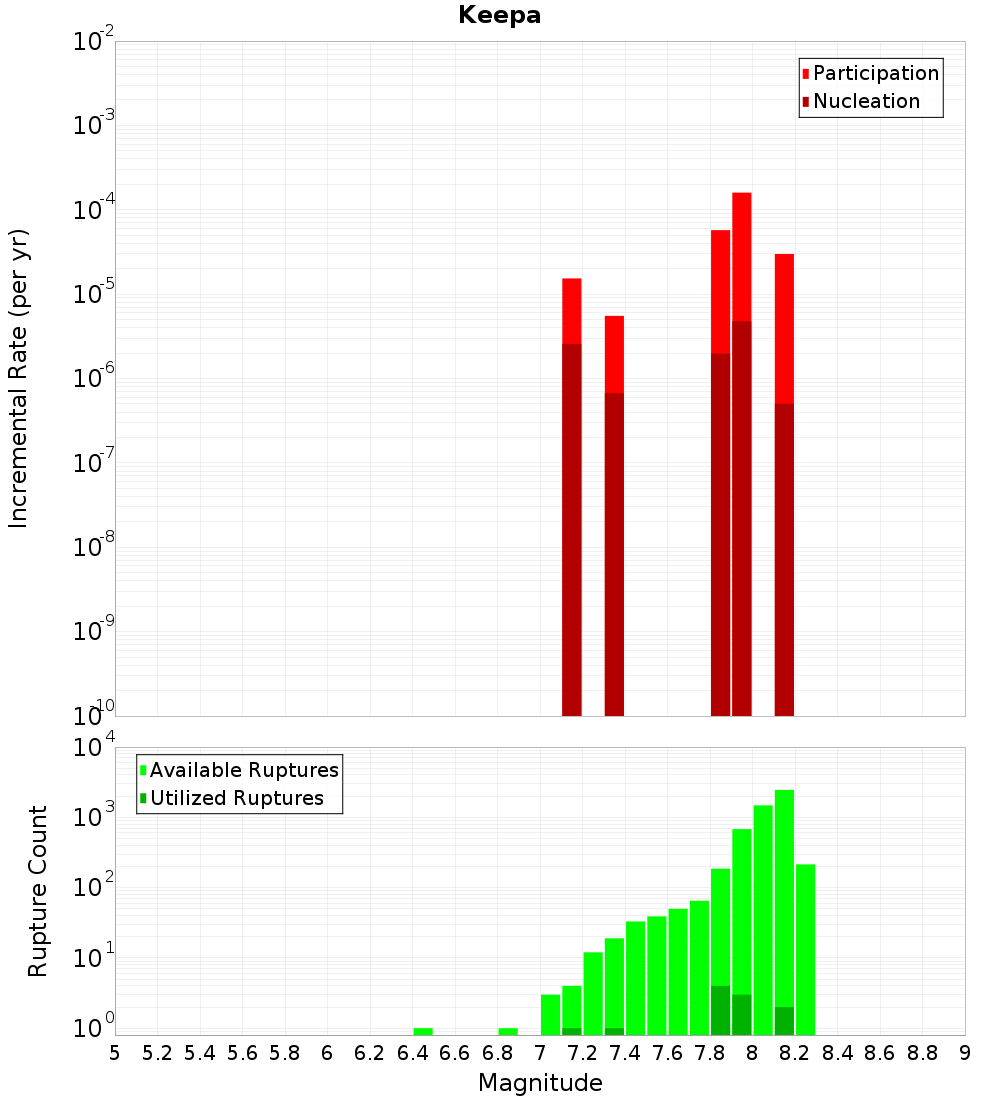 Keepa

Participation
Nucleation

Incremental Rate (per yr)

$10^{-2}$
$10^{-3}$
$10^{-4}$
$10^{-5}$
$10^{-6}$
$10^{-7}$
$10^{-8}$
$10^{-9}$
$10^{-10}$

Available Ruptures
Utilized Ruptures

Rupture Count

$10^{4}$
$10^{3}$
$10^{2}$
$10^{1}$
$10^{0}$

5 5.2 5.4 5.6 5.8 6 6.2 6.4 6.6 6.8 7 7.2 7.4 7.6 7.8 8 8.2 8.4 8.6 8.8 9

Magnitude